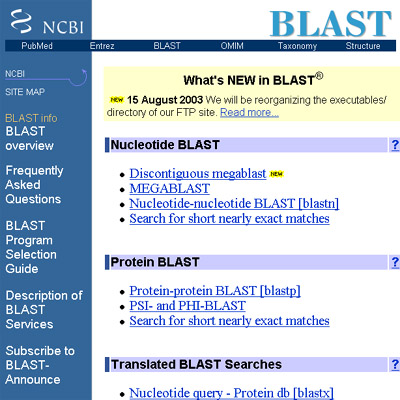 NCBI

BLAST

PubMed Entrez BLAST OMIM Taxonomy Structure

NCBI

SITE MAP

BLAST info

BLAST overview

Frequently Asked Questions

BLAST Program Selection Guide

Description of BLAST Services

Subscribe to BLAST-Announce

What's NEW in BLAST®

NEW 15 August 2003 We will be reorganizing the executables/ directory of our FTP site. Read more...

Nucleotide BLAST ?

- Discontiguous megablast NEW
- MEGABLAST
- Nucleotide-nucleotide BLAST [blastn]
- Search for short nearly exact matches

Protein BLAST ?

- Protein-protein BLAST [blastp]
- PSI- and PHI-BLAST
- Search for short nearly exact matches

Translated BLAST Searches ?

- Nucleotide query - Protein db [blastx]